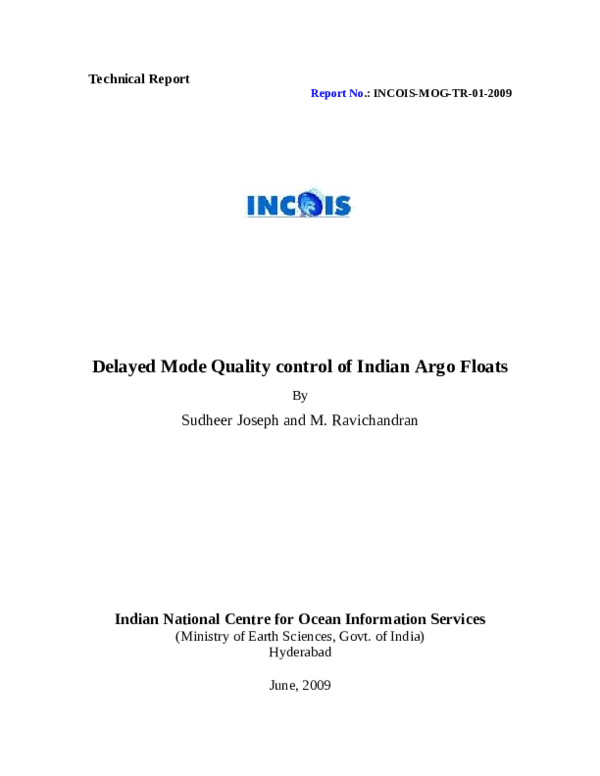 Technical Report

Report No.: INCOIS-MOG-TR-01-2009

INCOIS

Delayed Mode Quality control of Indian Argo Floats

By

Sudheer Joseph and M. Ravichandran

Indian National Centre for Ocean Information Services
(Ministry of Earth Sciences, Govt. of India)
Hyderabad

June, 2009